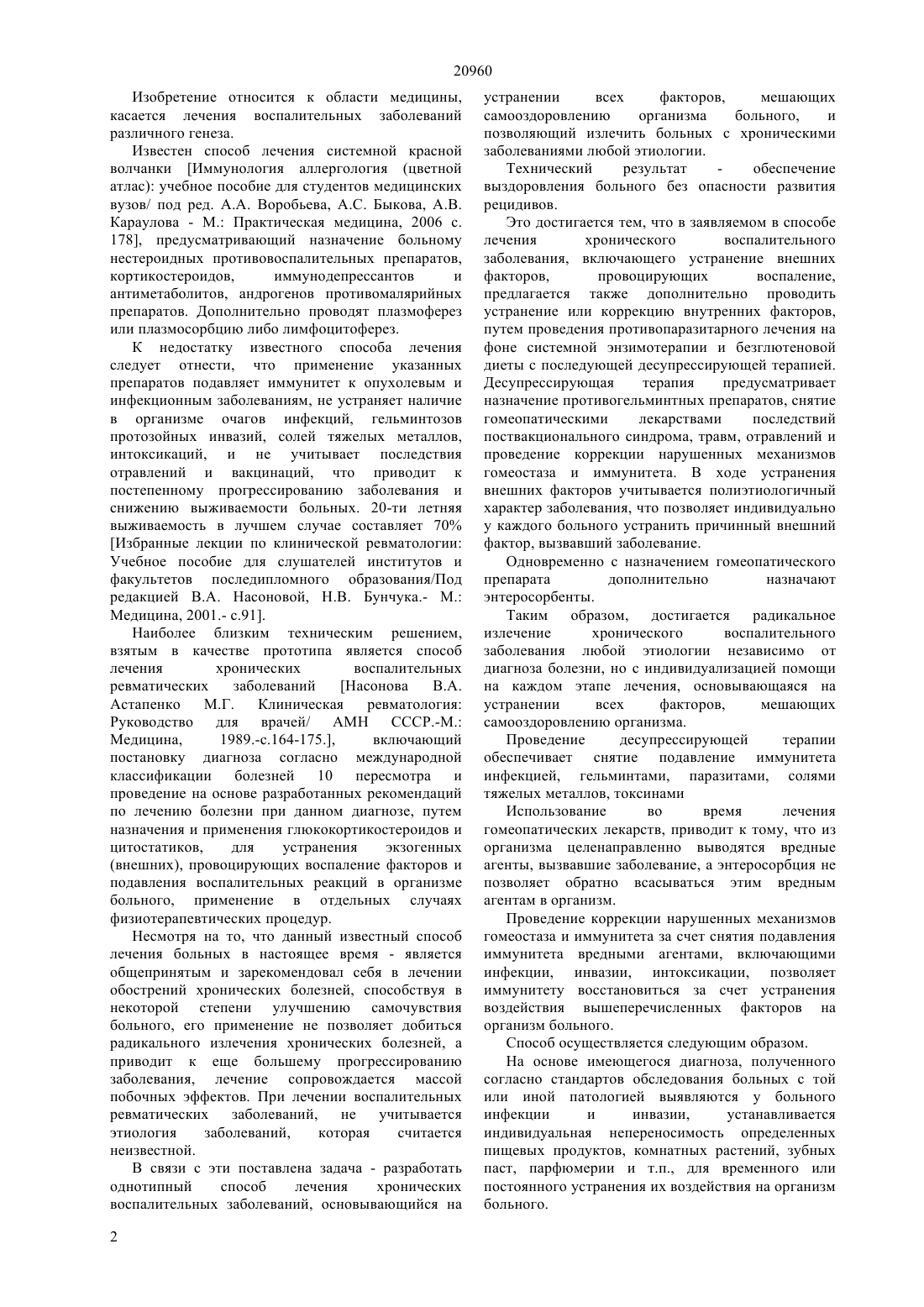 20960

Изобретение относится к области медицины, касается лечения воспалительных заболеваний различного генеза.

Известен способ лечения системной красной волчанки [Иммунология аллергология (цветной атлас): учебное пособие для студентов медицинских вузов/ под ред. А.А. Воробьева, А.С. Быкова, А.В. Караулова - М.: Практическая медицина, 2006 с. 178], предусматривающий назначение больному нестероидных противовоспалительных препаратов, кортикостероидов, иммунодепрессантов и антиметаболитов, андрогенов противомалярийных препаратов. Дополнительно проводят плазмоферез или плазмосорбцию либо лимфоцитоферез.

К недостатку известного способа лечения следует отнести, что применение указанных препаратов подавляет иммунитет к опухолевым и инфекционным заболеваниям, не устраняет наличие в организме очагов инфекций, гельминтозов протозойных инвазий, солей тяжелых металлов, интоксикаций, и не учитывает последствия отравлений и вакцинаций, что приводит к постепенному прогрессированию заболевания и снижению выживаемости больных. 20-ти летняя выживаемость в лучшем случае составляет 70% [Избранные лекции по клинической ревматологии: Учебное пособие для слушателей институтов и факультетов последипломного образования/Под редакцией В.А. Насоновой, Н.В. Бунчука.- М.: Медицина, 2001.- с.91].

Наиболее близким техническим решением, взятым в качестве прототипа является способ лечения хронических воспалительных ревматических заболеваний [Насонова В.А. Астапенко М.Г. Клиническая ревматология: Руководство для врачей/ АМН СССР.-М.: Медицина, 1989.-с.164-175.], включающий постановку диагноза согласно международной классификации болезней 10 пересмотра и проведение на основе разработанных рекомендаций по лечению болезни при данном диагнозе, путем назначения и применения глюкокортикостероидов и цитостатиков, для устранения экзогенных (внешних), провоцирующих воспаление факторов и подавления воспалительных реакций в организме больного, применение в отдельных случаях физиотерапевтических процедур.

Несмотря на то, что данный известный способ лечения больных в настоящее время - является общепринятым и зарекомендовал себя в лечении обострений хронических болезней, способствуя в некоторой степени улучшению самочувствия больного, его применение не позволяет добиться радикального излечения хронических болезней, а приводит к еще большему прогрессированию заболевания, лечение сопровождается массой побочных эффектов. При лечении воспалительных ревматических заболеваний, не учитывается этиология заболеваний, которая считается неизвестной.

В связи с эти поставлена задача - разработать однотипный способ лечения хронических воспалительных заболеваний, основывающийся на устранении всех факторов, мешающих самооздоровлению организма больного, и позволяющий излечить больных с хроническими заболеваниями любой этиологии.

Технический результат - обеспечение выздоровления больного без опасности развития рецидивов.

Это достигается тем, что в заявляемом в способе лечения хронического воспалительного заболевания, включающего устранение внешних факторов, провоцирующих воспаление, предлагается также дополнительно проводить устранение или коррекцию внутренних факторов, путем проведения противопаразитарного лечения на фоне системной энзимотерапии и безглютеновой диеты с последующей десупрессирующей терапией. Десупрессирующая терапия предусматривает назначение противогельминтных препаратов, снятие гомеопатическими лекарствами последствий поствакционального синдрома, травм, отравлений и проведение коррекции нарушенных механизмов гомеостаза и иммунитета. В ходе устранения внешних факторов учитывается полиэтиологичный характер заболевания, что позволяет индивидуально у каждого больного устранить причинный внешний фактор, вызвавший заболевание.

Одновременно с назначением гомеопатического препарата дополнительно назначают энтеросорбенты.

Таким образом, достигается радикальное излечение хронического воспалительного заболевания любой этиологии независимо от диагноза болезни, но с индивидуализацией помощи на каждом этапе лечения, основывающаяся на устранении всех факторов, мешающих самооздоровлению организма.

Проведение десупрессирующей терапии обеспечивает снятие подавление иммунитета инфекцией, гельминтами, паразитами, солями тяжелых металлов, токсинами

Использование во время лечения гомеопатических лекарств, приводит к тому, что из организма целенаправленно выводятся вредные агенты, вызвавшие заболевание, а энтеросорбция не позволяет обратно всасываться этим вредным агентам в организм.

Проведение коррекции нарушенных механизмов гомеостаза и иммунитета за счет снятия подавления иммунитета вредными агентами, включающими инфекции, инвазии, интоксикации, позволяет иммунитету восстановиться за счет устранения воздействия вышеперечисленных факторов на организм больного.

Способ осуществляется следующим образом.

На основе имеющегося диагноза, полученного согласно стандартов обследования больных с той или иной патологией выявляются у больного инфекции и инвазии, устанавливается индивидуальная непереносимость определенных пищевых продуктов, комнатных растений, зубных паст, парфюмерии и т.п., для временного или постоянного устранения их воздействия на организм больного.

2